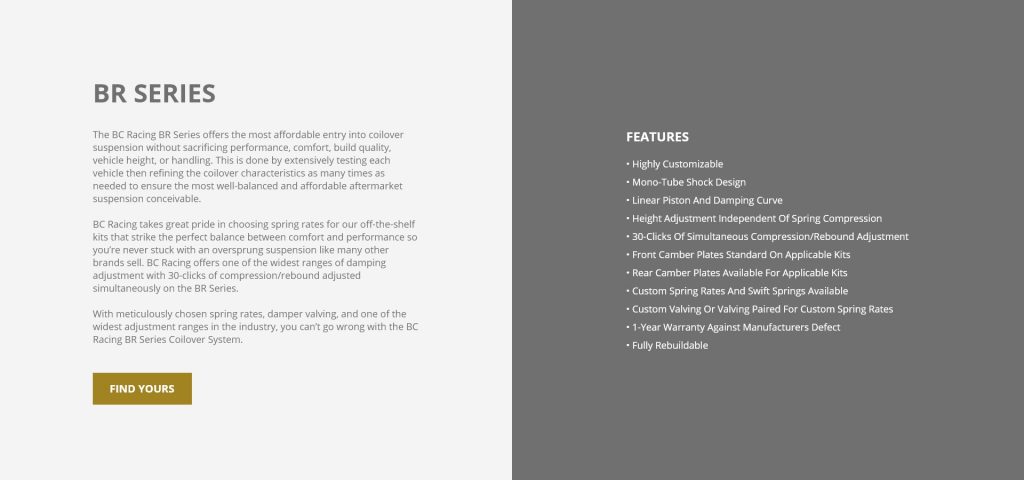 BR SERIES

The BC Racing BR Series offers the most affordable entry into coilover suspension without sacrificing performance, comfort, build quality, vehicle height, or handling. This is done by extensively testing each vehicle then refining the coilover characteristics as many times as needed to ensure the most well-balanced and affordable aftermarket suspension conceivable.

BC Racing takes great pride in choosing spring rates for our off-the-shelf kits that strike the perfect balance between comfort and performance so you're never stuck with an oversprung suspension like many other brands sell. BC Racing offers one of the widest ranges of damping adjustment with 30-clicks of compression/rebound adjusted simultaneously on the BR Series.

With meticulously chosen spring rates, damper valving, and one of the widest adjustment ranges in the industry, you can't go wrong with the BC Racing BR Series Coilover System.

FIND YOURS

FEATURES

• Highly Customizable
• Mono-Tube Shock Design
• Linear Piston And Damping Curve
• Height Adjustment Independent Of Spring Compression
• 30-Clicks Of Simultaneous Compression/Rebound Adjustment
• Front Camber Plates Standard On Applicable Kits
• Rear Camber Plates Available For Applicable Kits
• Custom Spring Rates And Swift Springs Available
• Custom Valving Or Valving Paired For Custom Spring Rates
• 1-Year Warranty Against Manufacturers Defect
• Fully Rebuildable